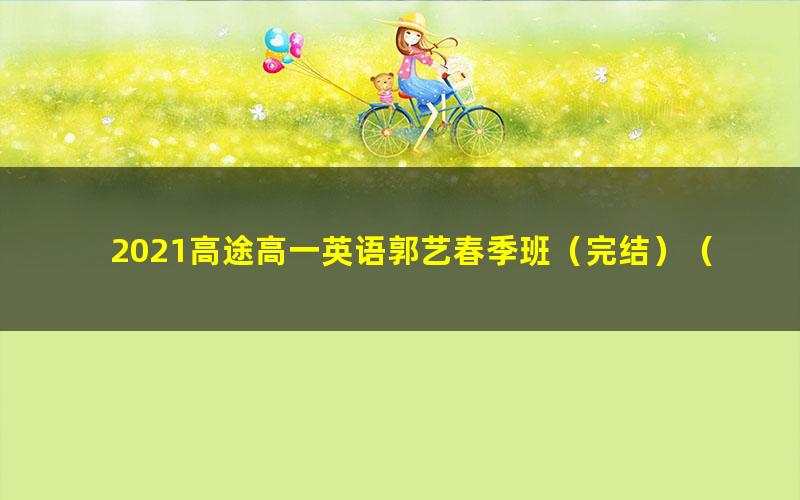 2021高途高一英语郭艺春季班（完结）（